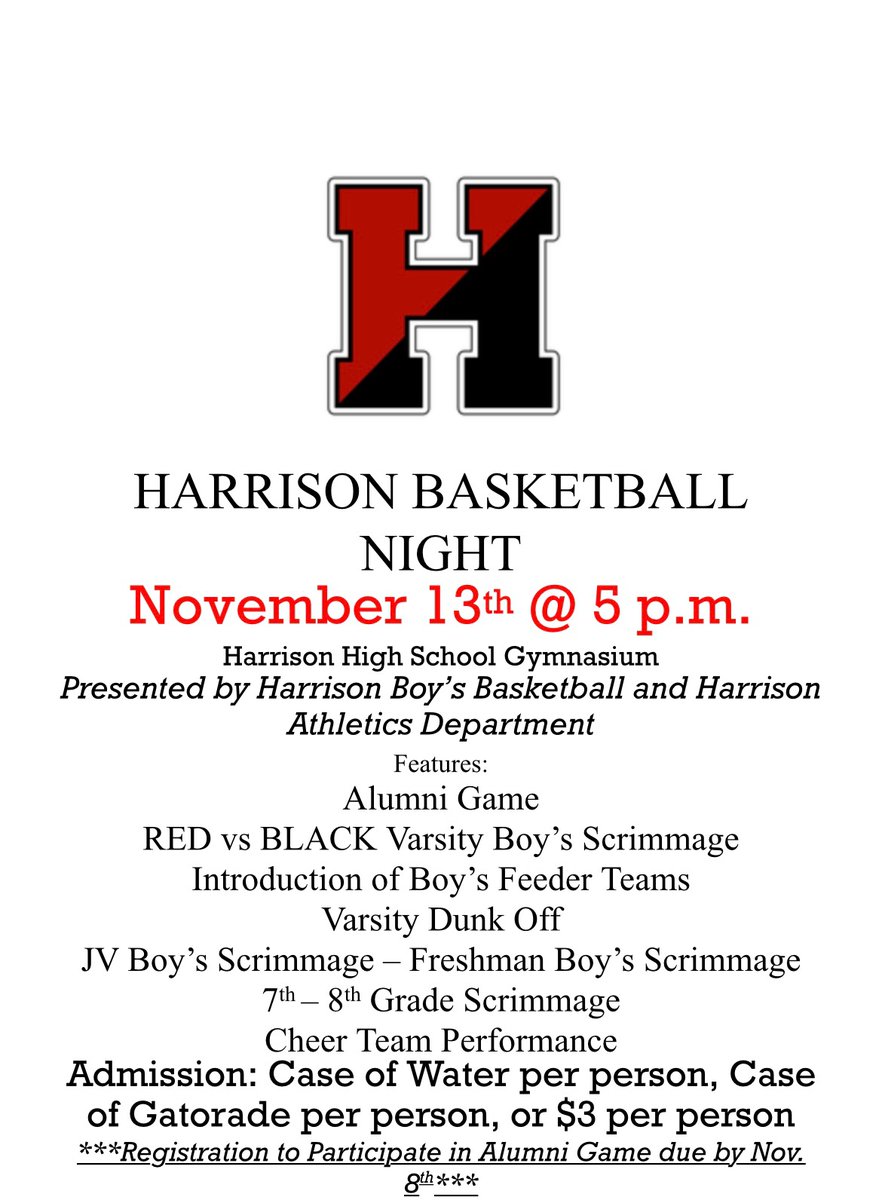 H

HARRISON BASKETBALL NIGHT

November 13th @ 5 p.m.

Harrison High School Gymnasium

Presented by Harrison Boy's Basketball and Harrison Athletics Department

Features:

Alumni Game

RED vs BLACK Varsity Boy's Scrimmage

Introduction of Boy's Feeder Teams

Varsity Dunk Off

JV Boy's Scrimmage – Freshman Boy's Scrimmage

7th – 8th Grade Scrimmage

Cheer Team Performance

Admission: Case of Water per person, Case of Gatorade per person, or $3 per person

***Registration to Participate in Alumni Game due by Nov. 8th***